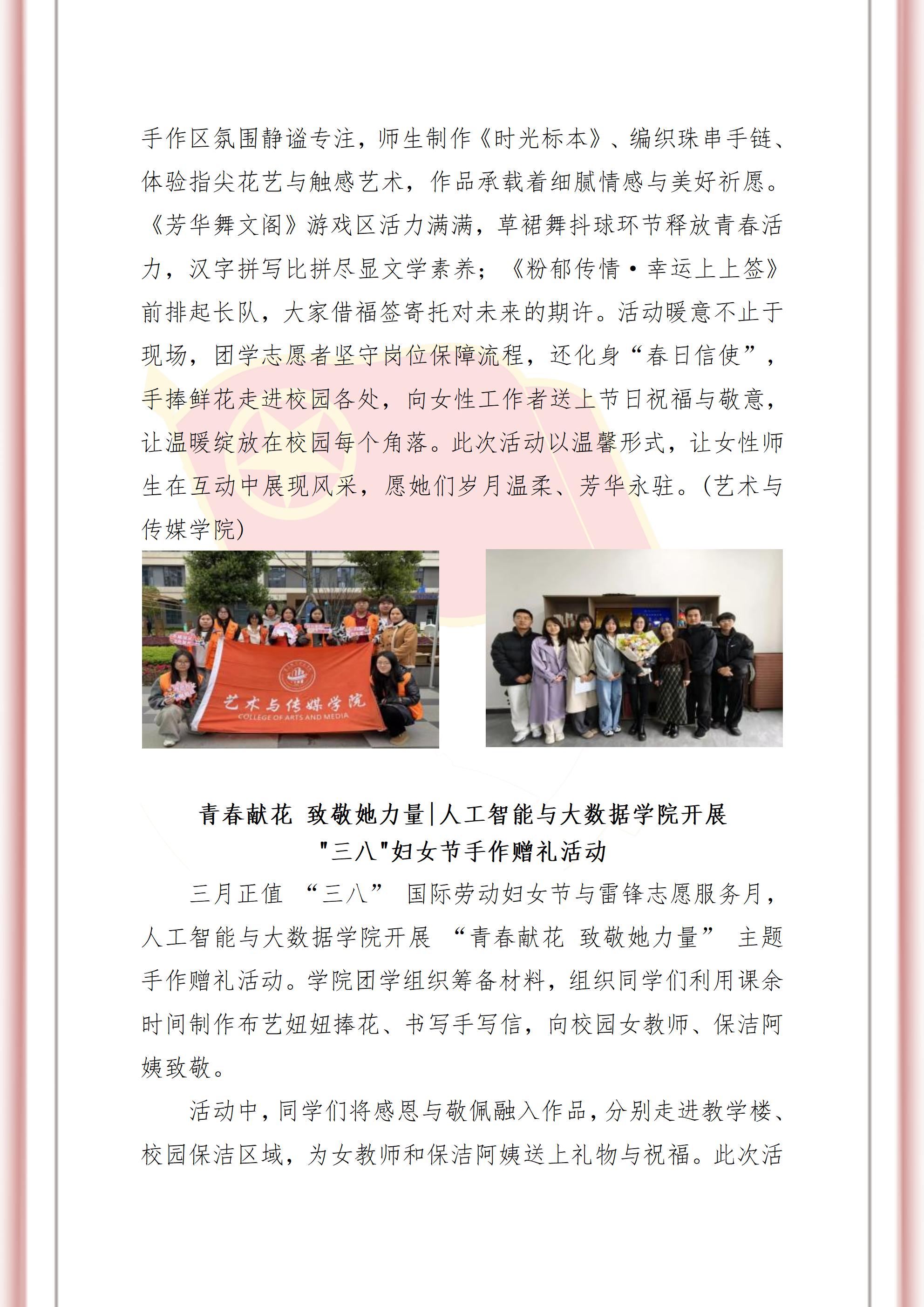 手作区氛围静谧专注，师生制作《时光标本》、编织珠串手链、体验指尖花艺与触感艺术，作品承载着细腻情感与美好祈愿。《芳华舞文阁》游戏区活力满满，草裙舞抖球环节释放青春活力，汉字拼写比拼尽显文学素养；《粉郁传情·幸运上上签》前排起长队，大家借福签寄托对未来的期许。活动暖意不止于现场，团学志愿者坚守岗位保障流程，还化身“春日信使”，手捧鲜花走进校园各处，向女性工作者送上节日祝福与敬意，让温暖绽放在校园每个角落。此次活动以温馨形式，让女性师生在互动中展现风采，愿她们岁月温柔、芳华永驻。(艺术与传媒学院)

艺术与传媒学院
COLLEGE OF ARTS AND MEDIA

青春献花 致敬她力量|人工智能与大数据学院开展 "三八"妇女节手作赠礼活动

三月正值 “三八” 国际劳动妇女节与雷锋志愿服务月，人工智能与大数据学院开展 “青春献花 致敬她力量” 主题手作赠礼活动。学院团学组织筹备材料，组织同学们利用课余时间制作布艺妞妞捧花、书写手写信，向校园女教师、保洁阿姨致敬。

活动中，同学们将感恩与敬佩融入作品，分别走进教学楼、校园保洁区域，为女教师和保洁阿姨送上礼物与祝福。此次活